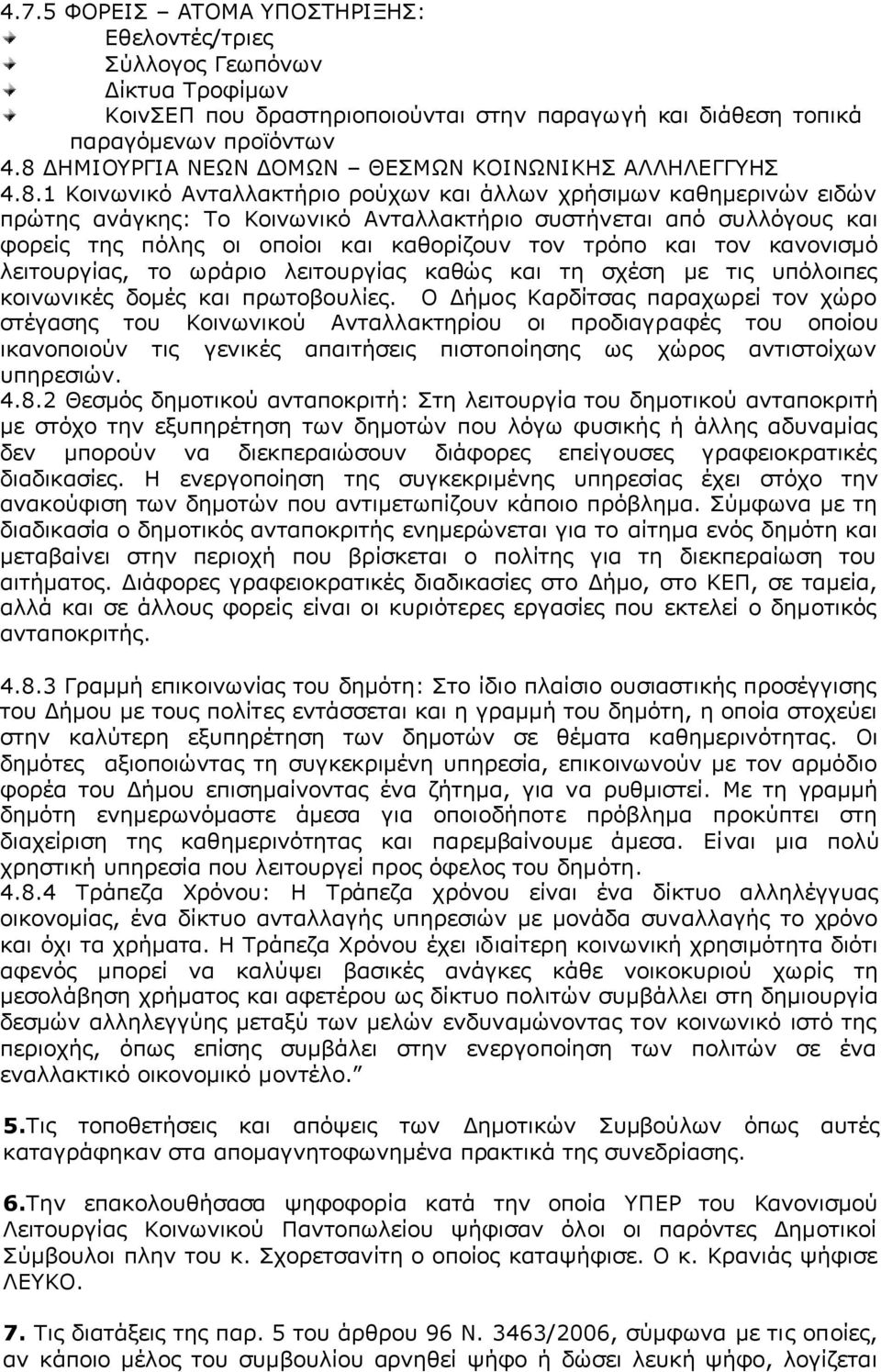 4.7.5 ΦΟΡΕΙΣ – ΑΤΟΜΑ ΥΠΟΣΤΗΡΙΞΗΣ:

Εθελοντές/τριες

Σύλλογος Γεωπόνων

Δίκτυα Τροφίμων

ΚοινΣΕΠ που δραστηριοποιούνται στην παραγωγή και διάθεση τοπικά παραγόμενων προϊόντων

4.8 ΔΗΜΙΟΥΡΓΙΑ ΝΕΩΝ ΔΟΜΩΝ – ΘΕΣΜΩΝ ΚΟΙΝΩΝΙΚΗΣ ΑΛΛΗΛΕΓΓΥΗΣ

4.8.1 Κοινωνικό Ανταλλακτήριο ρούχων και άλλων χρήσιμων καθημερινών ειδών πρώτης ανάγκης: Το Κοινωνικό Ανταλλακτήριο συστήνεται από συλλόγους και φορείς της πόλης οι οποίοι και καθορίζουν τον τρόπο και τον κανονισμό λειτουργίας, το ωράριο λειτουργίας καθώς και τη σχέση με τις υπόλοιπες κοινωνικές δομές και πρωτοβουλίες. Ο Δήμος Καρδίτσας παραχωρεί τον χώρο στέγασης του Κοινωνικού Ανταλλακτηρίου οι προδιαγραφές του οποίου ικανοποιούν τις γενικές απαιτήσεις πιστοποίησης ως χώρος αντιστοίχων υπηρεσιών.

4.8.2 Θεσμός δημοτικού ανταποκριτή: Στη λειτουργία του δημοτικού ανταποκριτή με στόχο την εξυπηρέτηση των δημοτών που λόγω φυσικής ή άλλης αδυναμίας δεν μπορούν να διεκπεραιώσουν διάφορες επείγουσες γραφειοκρατικές διαδικασίες. Η ενεργοποίηση της συγκεκριμένης υπηρεσίας έχει στόχο την ανακούφιση των δημοτών που αντιμετωπίζουν κάποιο πρόβλημα. Σύμφωνα με τη διαδικασία ο δημοτικός ανταποκριτής ενημερώνεται για το αίτημα ενός δημότη και μεταβαίνει στην περιοχή που βρίσκεται ο πολίτης για τη διεκπεραίωση του αιτήματος. Διάφορες γραφειοκρατικές διαδικασίες στο Δήμο, στο ΚΕΠ, σε ταμεία, αλλά και σε άλλους φορείς είναι οι κυριότερες εργασίες που εκτελεί ο δημοτικός ανταποκριτής.

4.8.3 Γραμμή επικοινωνίας του δημότη: Στο ίδιο πλαίσιο ουσιαστικής προσέγγισης του Δήμου με τους πολίτες εντάσσεται και η γραμμή του δημότη, η οποία στοχεύει στην καλύτερη εξυπηρέτηση των δημοτών σε θέματα καθημερινότητας. Οι δημότες αξιοποιώντας τη συγκεκριμένη υπηρεσία, επικοινωνούν με τον αρμόδιο φορέα του Δήμου επισημαίνοντας ένα ζήτημα, για να ρυθμιστεί. Με τη γραμμή δημότη ενημερωνόμαστε άμεσα για οποιοδήποτε πρόβλημα προκύπτει στη διαχείριση της καθημερινότητας και παρεμβαίνουμε άμεσα. Είναι μια πολύ χρηστική υπηρεσία που λειτουργεί προς όφελος του δημότη.

4.8.4 Τράπεζα Χρόνου: Η Τράπεζα χρόνου είναι ένα δίκτυο αλληλέγγυας οικονομίας, ένα δίκτυο ανταλλαγής υπηρεσιών με μονάδα συναλλαγής το χρόνο και όχι τα χρήματα. Η Τράπεζα Χρόνου έχει ιδιαίτερη κοινωνική χρησιμότητα διότι αφενός μπορεί να καλύψει βασικές ανάγκες κάθε νοικοκυριού χωρίς τη μεσολάβηση χρήματος και αφετέρου ως δίκτυο πολιτών συμβάλει στη δημιουργία δεσμών αλληλεγγύης μεταξύ των μελών ενδυναμώνοντας τον κοινωνικό ιστό της περιοχής, όπως επίσης συμβάλει στην ενεργοποίηση των πολιτών σε ένα εναλλακτικό οικονομικό μοντέλο.”

5.Τις τοποθετήσεις και απόψεις των Δημοτικών Συμβούλων όπως αυτές καταγράφηκαν στα απομαγνητοφωνημένα πρακτικά της συνεδρίασης.

6.Την επακολουθήσασα ψηφοφορία κατά την οποία ΥΠΕΡ του Κανονισμού Λειτουργίας Κοινωνικού Παντοπωλείου ψήφισαν όλοι οι παρόντες Δημοτικοί Σύμβουλοι πλην του κ. Σχορετσανίτη ο οποίος καταψήφισε. Ο κ. Κρανιάς ψήφισε ΛΕΥΚΟ.

7. Τις διατάξεις της παρ. 5 του άρθρου 96 Ν. 3463/2006, σύμφωνα με τις οποίες, αν κάποιο μέλος του συμβουλίου αρνηθεί ψήφο ή δώσει λευκή ψήφο, λογίζεται